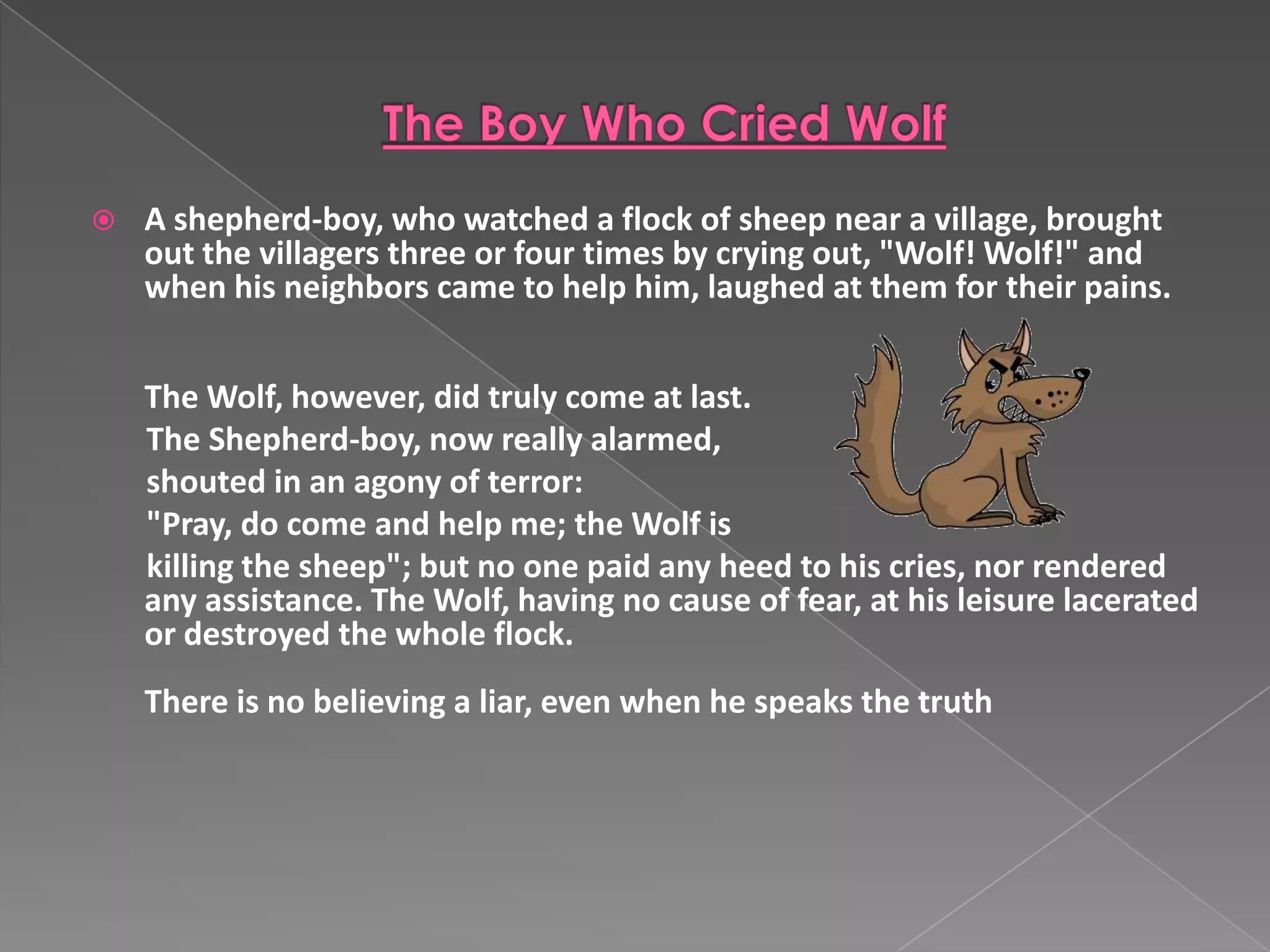 The Boy Who Cried Wolf

A shepherd-boy, who watched a flock of sheep near a village, brought out the villagers three or four times by crying out, "Wolf! Wolf!" and when his neighbors came to help him, laughed at them for their pains.

The Wolf, however, did truly come at last. The Shepherd-boy, now really alarmed, shouted in an agony of terror: "Pray, do come and help me; the Wolf is killing the sheep"; but no one paid any heed to his cries, nor rendered any assistance. The Wolf, having no cause of fear, at his leisure lacerated or destroyed the whole flock.

There is no believing a liar, even when he speaks the truth